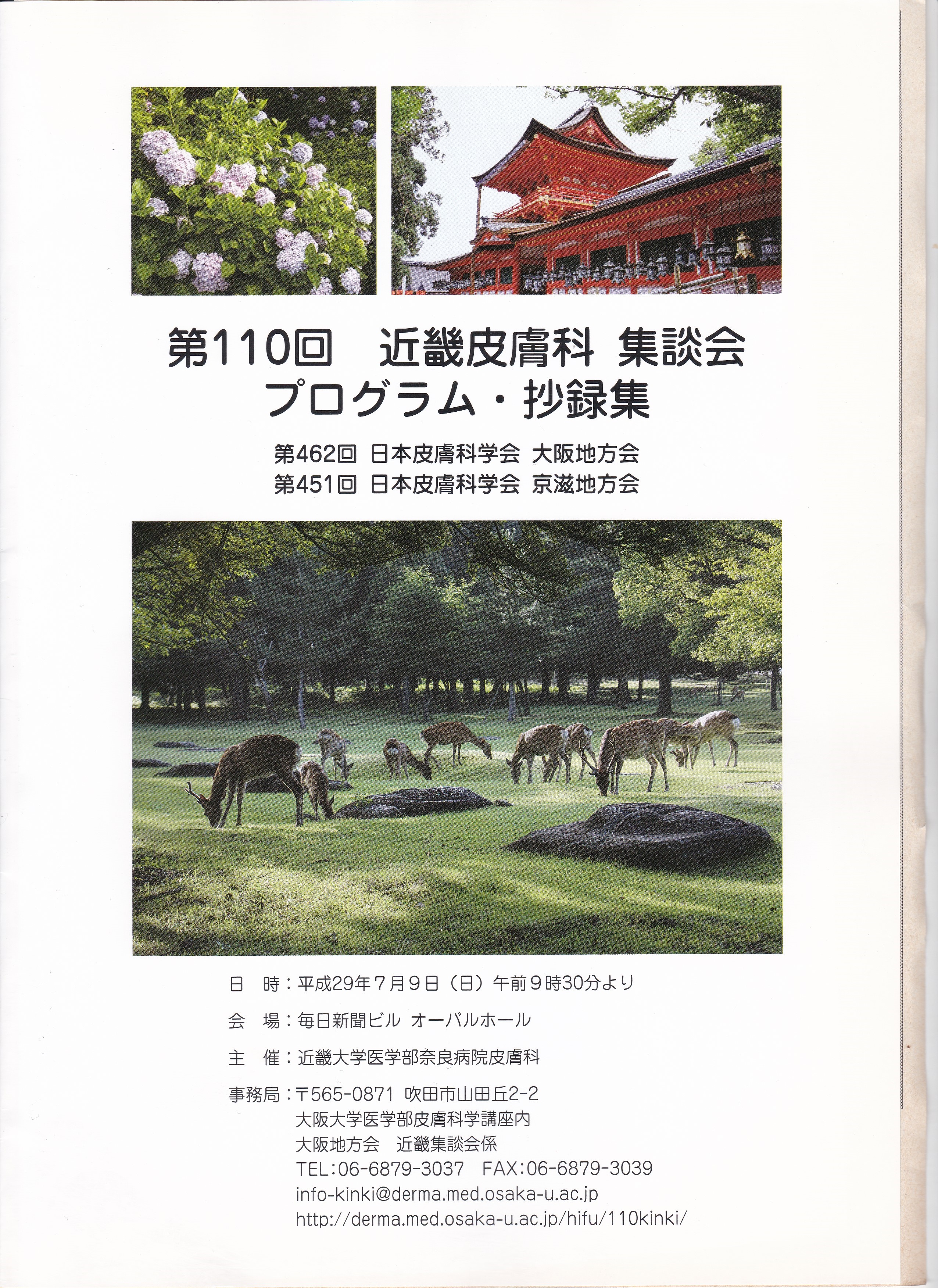 第110回　近畿皮膚科 集談会
プログラム・抄録集

第462回 日本皮膚科学会 大阪地方会
第451回 日本皮膚科学会 京滋地方会

日　時：平成29年7月9日（日）午前9時30分より

会　場：毎日新聞ビル オーバルホール

主　催：近畿大学医学部奈良病院皮膚科

事務局：〒565-0871 吹田市山田丘2-2
大阪大学医学部皮膚科学講座内
大阪地方会　近畿集談会係
TEL:06-6879-3037　FAX:06-6879-3039
info-kinki@derma.med.osaka-u.ac.jp
http://derma.med.osaka-u.ac.jp/hifu/110kinki/